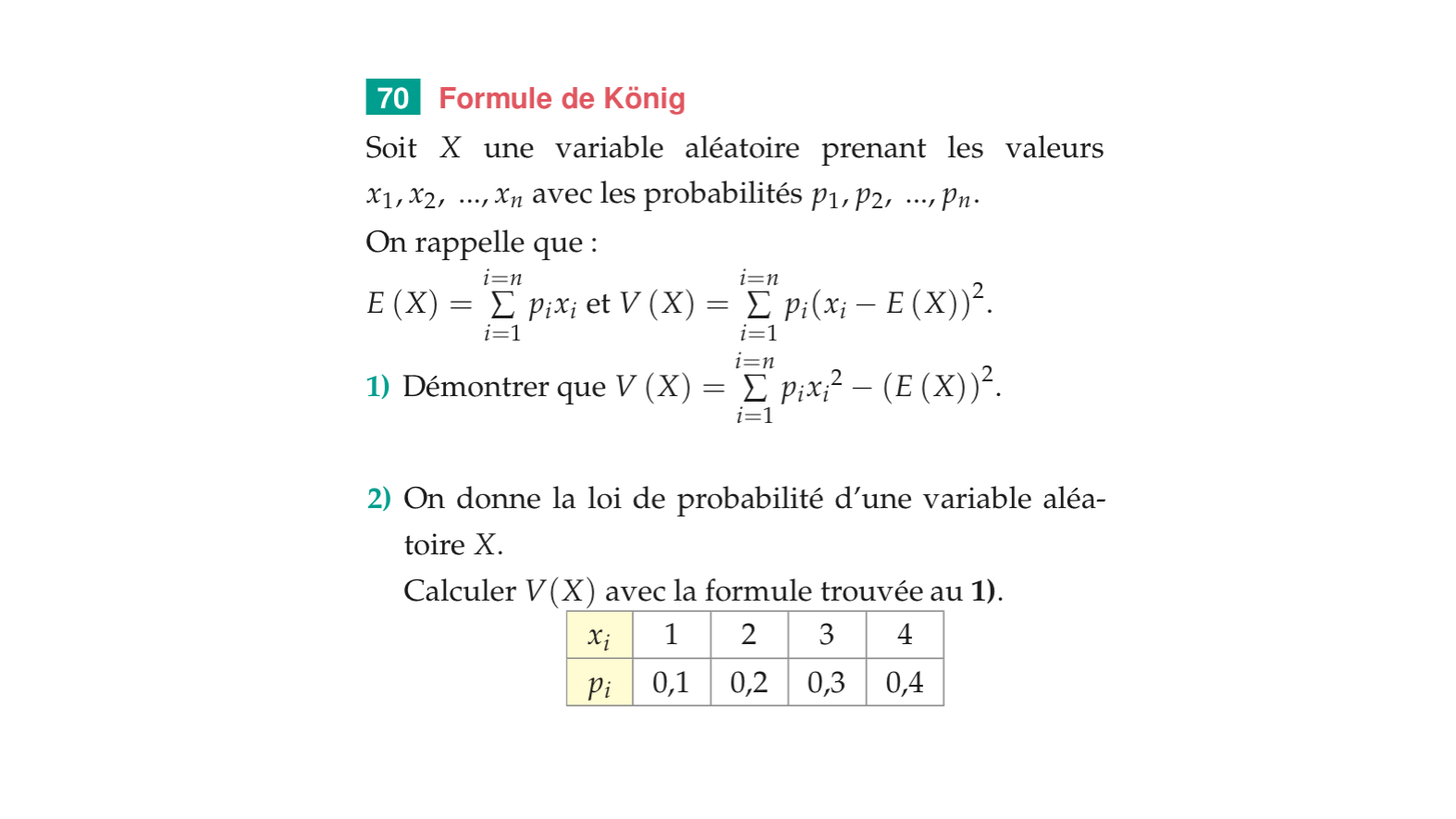 70 Formule de König

Soit $X$ une variable aléatoire prenant les valeurs $x_1, x_2, ..., x_n$ avec les probabilités $p_1, p_2, ..., p_n$.

On rappelle que :

$E(X) = \sum_{i=1}^{i=n} p_i x_i$ et $V(X) = \sum_{i=1}^{i=n} p_i (x_i - E(X))^2$.

1) Démontrer que $V(X) = \sum_{i=1}^{i=n} p_i {x_i}^2 - (E(X))^2$.

2) On donne la loi de probabilité d'une variable aléatoire $X$.

Calculer $V(X)$ avec la formule trouvée au 1).

| $x_i$ | 1 | 2 | 3 | 4 |
|---|---|---|---|---|
| $p_i$ | 0,1 | 0,2 | 0,3 | 0,4 |